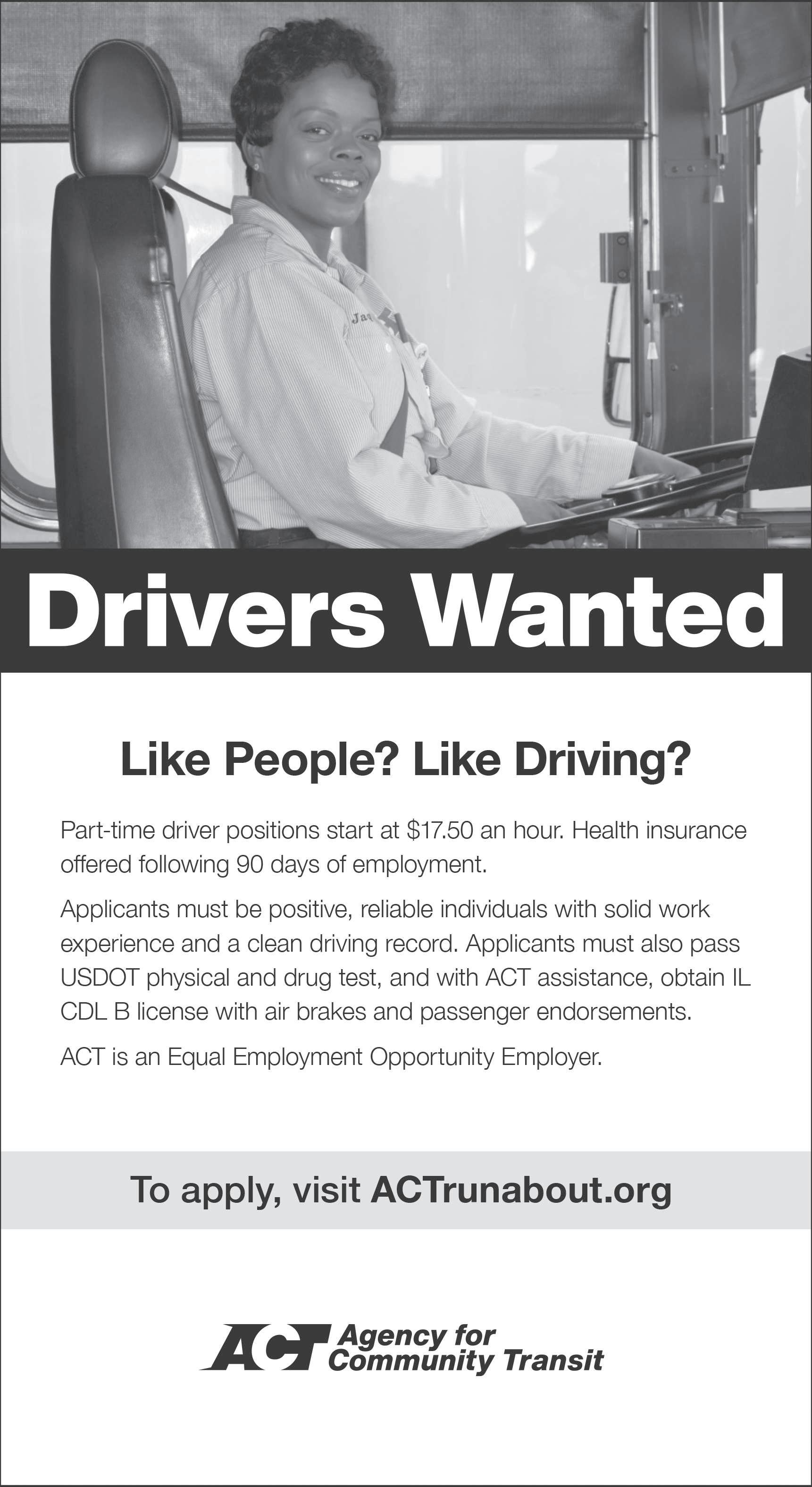 Drivers Wanted

Like People? Like Driving?

Part-time driver positions start at $17.50 an hour. Health insurance offered following 90 days of employment.

Applicants must be positive, reliable individuals with solid work experience and a clean driving record. Applicants must also pass USDOT physical and drug test, and with ACT assistance, obtain IL CDL B license with air brakes and passenger endorsements.

ACT is an Equal Employment Opportunity Employer.

To apply, visit ACTrunabout.org

ACT Agency for Community Transit